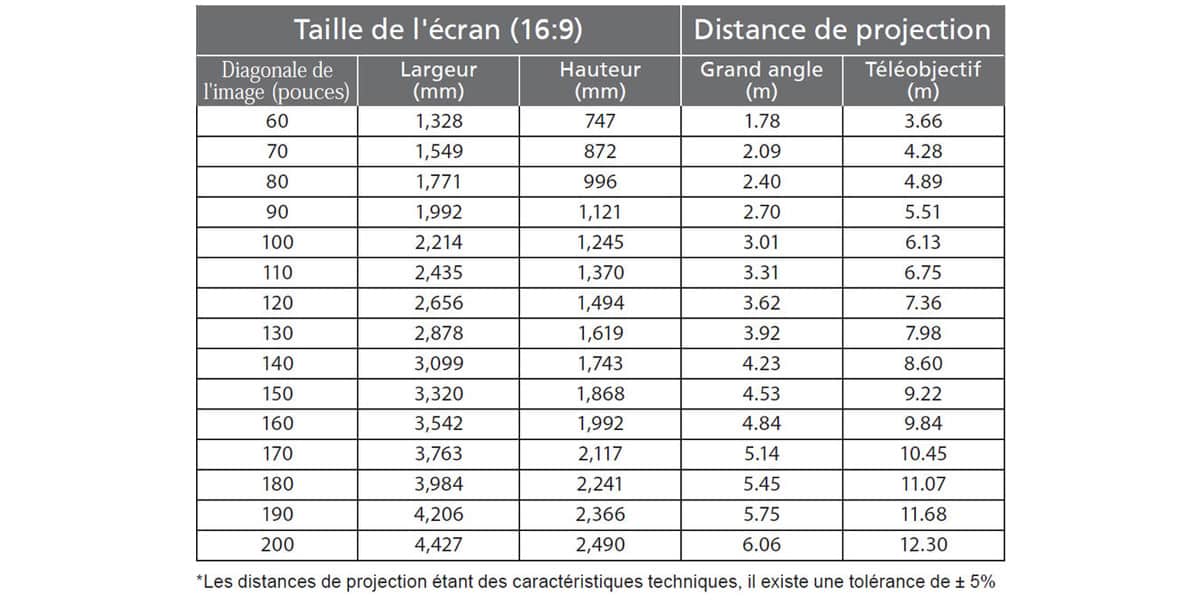 | Taille de l'écran (16:9) | | | Distance de projection | |
|---|---|---|---|---|
| Diagonale de l'image (pouces) | Largeur (mm) | Hauteur (mm) | Grand angle (m) | Téléobjectif (m) |
| 60 | 1,328 | 747 | 1.78 | 3.66 |
| 70 | 1,549 | 872 | 2.09 | 4.28 |
| 80 | 1,771 | 996 | 2.40 | 4.89 |
| 90 | 1,992 | 1,121 | 2.70 | 5.51 |
| 100 | 2,214 | 1,245 | 3.01 | 6.13 |
| 110 | 2,435 | 1,370 | 3.31 | 6.75 |
| 120 | 2,656 | 1,494 | 3.62 | 7.36 |
| 130 | 2,878 | 1,619 | 3.92 | 7.98 |
| 140 | 3,099 | 1,743 | 4.23 | 8.60 |
| 150 | 3,320 | 1,868 | 4.53 | 9.22 |
| 160 | 3,542 | 1,992 | 4.84 | 9.84 |
| 170 | 3,763 | 2,117 | 5.14 | 10.45 |
| 180 | 3,984 | 2,241 | 5.45 | 11.07 |
| 190 | 4,206 | 2,366 | 5.75 | 11.68 |
| 200 | 4,427 | 2,490 | 6.06 | 12.30 |

*Les distances de projection étant des caractéristiques techniques, il existe une tolérance de ± 5%